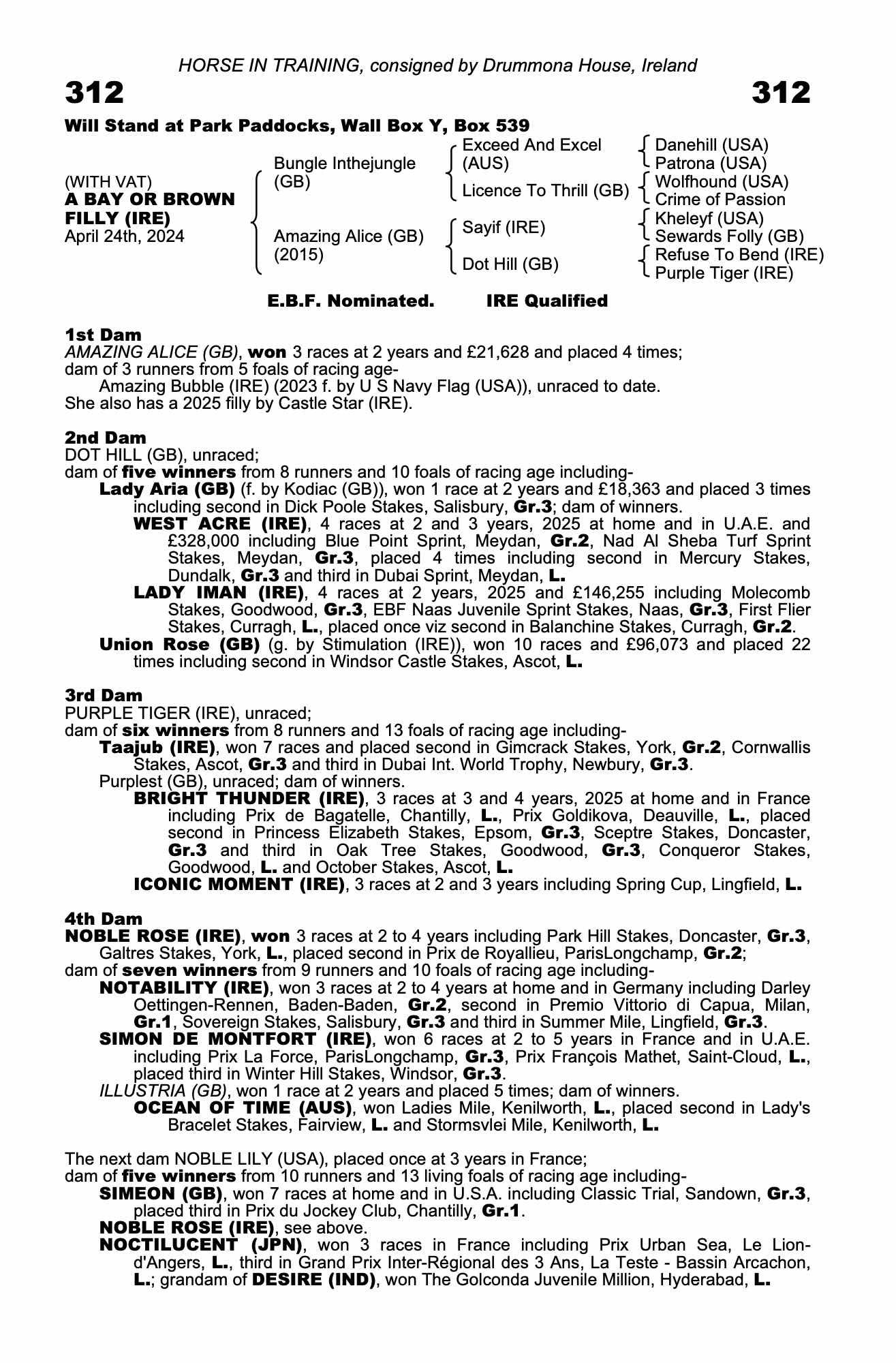 HORSE IN TRAINING, consigned by Drummona House, Ireland

312

312

Will Stand at Park Paddocks, Wall Box Y, Box 539

(WITH VAT)
A BAY OR BROWN FILLY (IRE)
April 24th, 2024

Bungle Inthejungle (GB)

Amazing Alice (GB) (2015)

Exceed And Excel (AUS)

Licence To Thrill (GB)

Sayif (IRE)

Dot Hill (GB)

Danehill (USA)
Patrona (USA)
Wolfhound (USA)
Crime of Passion
Kheleyf (USA)
Sewards Folly (GB)
Refuse To Bend (IRE)
Purple Tiger (IRE)

E.B.F. Nominated.

IRE Qualified

1st Dam
AMAZING ALICE (GB), won 3 races at 2 years and £21,628 and placed 4 times; dam of 3 runners from 5 foals of racing age-
Amazing Bubble (IRE) (2023 f. by U S Navy Flag (USA)), unraced to date.
She also has a 2025 filly by Castle Star (IRE).

2nd Dam
DOT HILL (GB), unraced;
dam of five winners from 8 runners and 10 foals of racing age including-
Lady Aria (GB) (f. by Kodiac (GB)), won 1 race at 2 years and £18,363 and placed 3 times including second in Dick Poole Stakes, Salisbury, Gr.3; dam of winners.
WEST ACRE (IRE), 4 races at 2 and 3 years, 2025 at home and in U.A.E. and £328,000 including Blue Point Sprint, Meydan, Gr.2, Nad Al Sheba Turf Sprint Stakes, Meydan, Gr.3, placed 4 times including second in Mercury Stakes, Dundalk, Gr.3 and third in Dubai Sprint, Meydan, L.
LADY IMAN (IRE), 4 races at 2 years, 2025 and £146,255 including Molecomb Stakes, Goodwood, Gr.3, EBF Naas Juvenile Sprint Stakes, Naas, Gr.3, First Flier Stakes, Curragh, L., placed once viz second in Balanchine Stakes, Curragh, Gr.2.
Union Rose (GB) (g. by Stimulation (IRE)), won 10 races and £96,073 and placed 22 times including second in Windsor Castle Stakes, Ascot, L.

3rd Dam
PURPLE TIGER (IRE), unraced;
dam of six winners from 8 runners and 13 foals of racing age including-
Taajub (IRE), won 7 races and placed second in Gimcrack Stakes, York, Gr.2, Cornwallis Stakes, Ascot, Gr.3 and third in Dubai Int. World Trophy, Newbury, Gr.3.
Purplest (GB), unraced; dam of winners.
BRIGHT THUNDER (IRE), 3 races at 3 and 4 years, 2025 at home and in France including Prix de Bagatelle, Chantilly, L., Prix Goldikova, Deauville, L., placed second in Princess Elizabeth Stakes, Epsom, Gr.3, Sceptre Stakes, Doncaster, Gr.3 and third in Oak Tree Stakes, Goodwood, Gr.3, Conqueror Stakes, Goodwood, L. and October Stakes, Ascot, L.
ICONIC MOMENT (IRE), 3 races at 2 and 3 years including Spring Cup, Lingfield, L.

4th Dam
NOBLE ROSE (IRE), won 3 races at 2 to 4 years including Park Hill Stakes, Doncaster, Gr.3, Galtres Stakes, York, L., placed second in Prix de Royallieu, ParisLongchamp, Gr.2;
dam of seven winners from 9 runners and 10 foals of racing age including-
NOTABILITY (IRE), won 3 races at 2 to 4 years at home and in Germany including Darley Oettingen-Rennen, Baden-Baden, Gr.2, second in Premio Vittorio di Capua, Milan, Gr.1, Sovereign Stakes, Salisbury, Gr.3 and third in Summer Mile, Lingfield, Gr.3.
SIMON DE MONTFORT (IRE), won 6 races at 2 to 5 years in France and in U.A.E. including Prix La Force, ParisLongchamp, Gr.3, Prix François Mathet, Saint-Cloud, L., placed third in Winter Hill Stakes, Windsor, Gr.3.
ILLUSTRIA (GB), won 1 race at 2 years and placed 5 times; dam of winners.
OCEAN OF TIME (AUS), won Ladies Mile, Kenilworth, L., placed second in Lady's Bracelet Stakes, Fairview, L. and Stormsvlei Mile, Kenilworth, L.

The next dam NOBLE LILY (USA), placed once at 3 years in France;
dam of five winners from 10 runners and 13 living foals of racing age including-
SIMEON (GB), won 7 races at home and in U.S.A. including Classic Trial, Sandown, Gr.3, placed third in Prix du Jockey Club, Chantilly, Gr.1.
NOBLE ROSE (IRE), see above.
NOCTILUCENT (JPN), won 3 races in France including Prix Urban Sea, Le Lion-d'Angers, L., third in Grand Prix Inter-Régional des 3 Ans, La Teste - Bassin Arcachon, L.; grandam of DESIRE (IND), won The Golconda Juvenile Million, Hyderabad, L.